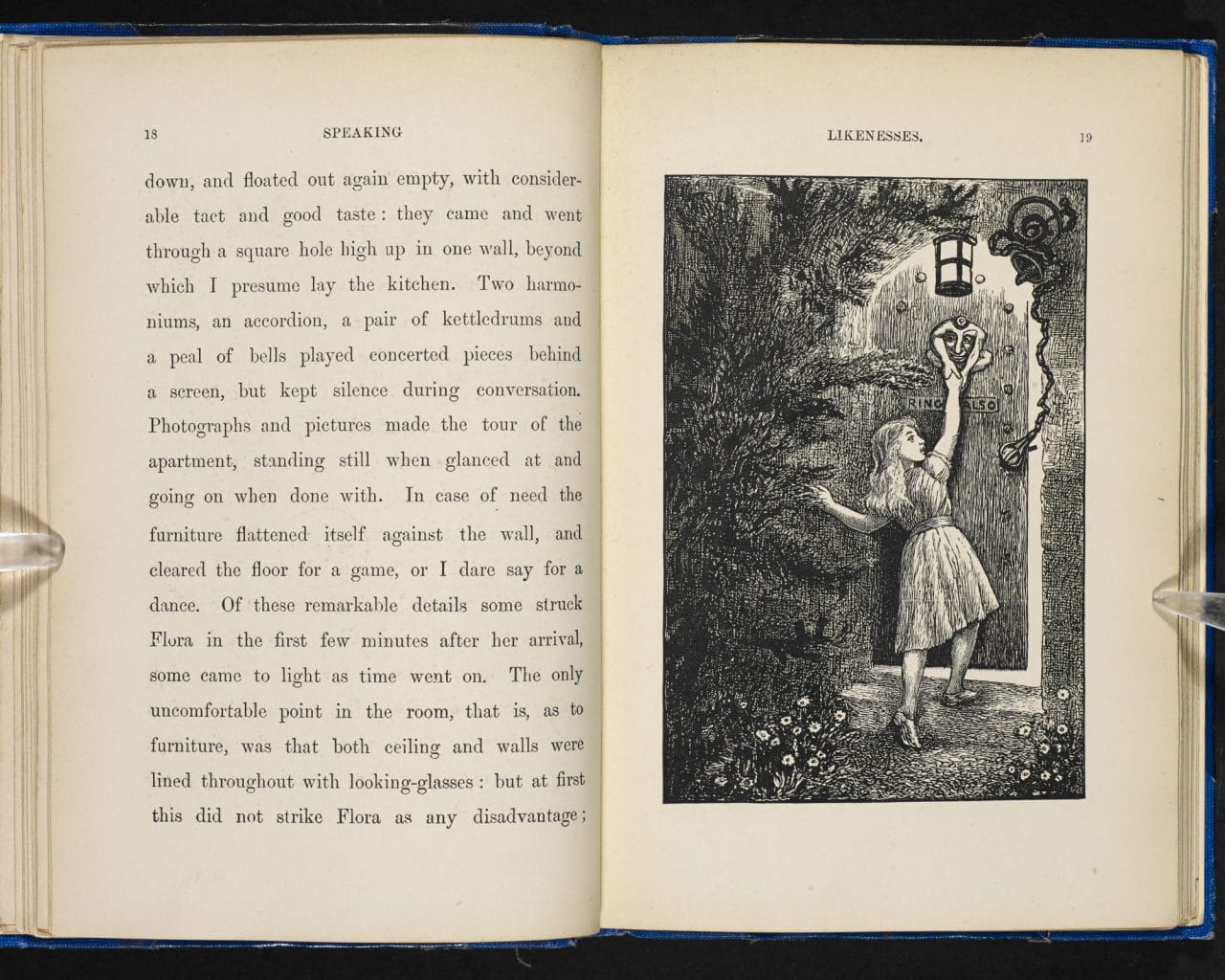 18 SPEAKING

down, and floated out again empty, with considerable tact and good taste: they came and went through a square hole high up in one wall, beyond which I presume lay the kitchen. Two harmoniums, an accordion, a pair of kettledrums and a peal of bells played concerted pieces behind a screen, but kept silence during conversation. Photographs and pictures made the tour of the apartment, standing still when glanced at and going on when done with. In case of need the furniture flattened itself against the wall, and cleared the floor for a game, or I dare say for a dance. Of these remarkable details some struck Flora in the first few minutes after her arrival, some came to light as time went on. The only uncomfortable point in the room, that is, as to furniture, was that both ceiling and walls were lined throughout with looking-glasses: but at first this did not strike Flora as any disadvantage;

LIKENESSES. 19

RING ALSO